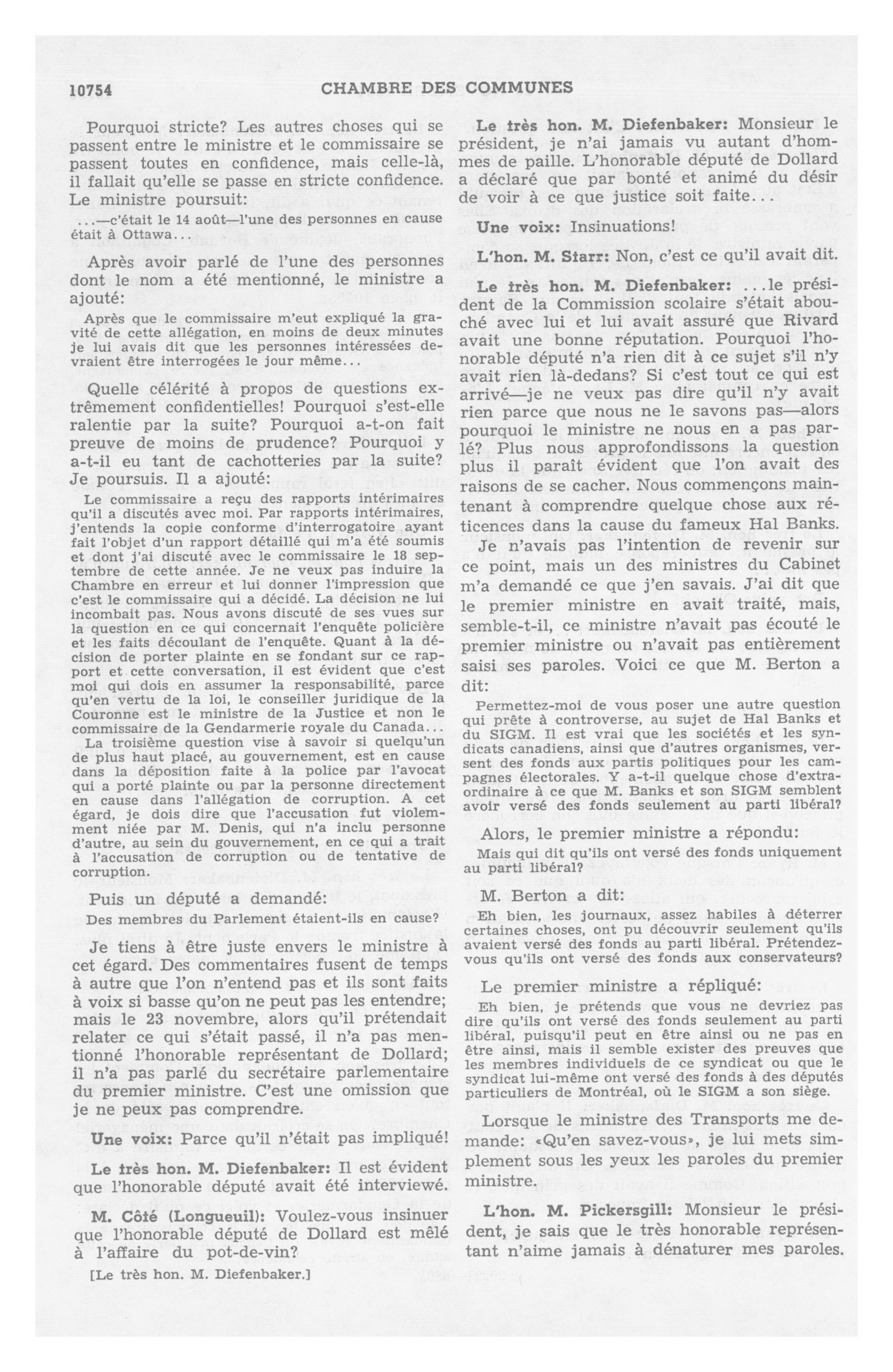 10754 CHAMBRE DES COMMUNES

Pourquoi stricte? Les autres choses qui se passent entre le ministre et le commissaire se passent toutes en confidence, mais celle-là, il fallait qu'elle se passe en stricte confidence. Le ministre poursuit:

...—c'était le 14 août—l'une des personnes en cause était à Ottawa...

Après avoir parlé de l'une des personnes dont le nom a été mentionné, le ministre a ajouté:

Après que le commissaire m'eut expliqué la gravité de cette allégation, en moins de deux minutes je lui avais dit que les personnes intéressées devraient être interrogées le jour même...

Quelle célérité à propos de questions extrêmement confidentielles! Pourquoi s'est-elle ralentie par la suite? Pourquoi a-t-on fait preuve de moins de prudence? Pourquoi y a-t-il eu tant de cachotteries par la suite? Je poursuis. Il a ajouté:

Le commissaire a reçu des rapports intérimaires qu'il a discutés avec moi. Par rapports intérimaires, j'entends la copie conforme d'interrogatoire ayant fait l'objet d'un rapport détaillé qui m'a été soumis et dont j'ai discuté avec le commissaire le 18 septembre de cette année. Je ne veux pas induire la Chambre en erreur et lui donner l'impression que c'est le commissaire qui a décidé. La décision ne lui incombait pas. Nous avons discuté de ses vues sur la question en ce qui concernait l'enquête policière et les faits découlant de l'enquête. Quant à la décision de porter plainte en se fondant sur ce rapport et cette conversation, il est évident que c'est moi qui dois en assumer la responsabilité, parce qu'en vertu de la loi, le conseiller juridique de la Couronne est le ministre de la Justice et non le commissaire de la Gendarmerie royale du Canada...

La troisième question vise à savoir si quelqu'un de plus haut placé, au gouvernement, est en cause dans la déposition faite à la police par l'avocat qui a porté plainte ou par la personne directement en cause dans l'allégation de corruption. A cet égard, je dois dire que l'accusation fut violemment niée par M. Denis, qui n'a inclu personne d'autre, au sein du gouvernement, en ce qui a trait à l'accusation de corruption ou de tentative de corruption.

Puis un député a demandé:

Des membres du Parlement étaient-ils en cause?

Je tiens à être juste envers le ministre à cet égard. Des commentaires fusent de temps à autre que l'on n'entend pas et ils sont faits à voix si basse qu'on ne peut pas les entendre; mais le 23 novembre, alors qu'il prétendait relater ce qui s'était passé, il n'a pas mentionné l'honorable représentant de Dollard; il n'a pas parlé du secrétaire parlementaire du premier ministre. C'est une omission que je ne peux pas comprendre.

Une voix: Parce qu'il n'était pas impliqué!

Le très hon. M. Diefenbaker: Il est évident que l'honorable député avait été interviewé.

M. Côté (Longueuil): Voulez-vous insinuer que l'honorable député de Dollard est mêlé à l'affaire du pot-de-vin?

[Le très hon. M. Diefenbaker.]

Le très hon. M. Diefenbaker: Monsieur le président, je n'ai jamais vu autant d'hommes de paille. L'honorable député de Dollard a déclaré que par bonté et animé du désir de voir à ce que justice soit faite...

Une voix: Insinuations!

L'hon. M. Starr: Non, c'est ce qu'il avait dit.

Le très hon. M. Diefenbaker: ...le président de la Commission scolaire s'était abouché avec lui et lui avait assuré que Rivard avait une bonne réputation. Pourquoi l'honorable député n'a rien dit à ce sujet s'il n'y avait rien là-dedans? Si c'est tout ce qui est arrivé—je ne veux pas dire qu'il n'y avait rien parce que nous ne le savons pas—alors pourquoi le ministre ne nous en a pas parlé? Plus nous approfondissons la question plus il paraît évident que l'on avait des raisons de se cacher. Nous commençons maintenant à comprendre quelque chose aux réticences dans la cause du fameux Hal Banks.

Je n'avais pas l'intention de revenir sur ce point, mais un des ministres du Cabinet m'a demandé ce que j'en savais. J'ai dit que le premier ministre en avait traité, mais, semble-t-il, ce ministre n'avait pas écouté le premier ministre ou n'avait pas entièrement saisi ses paroles. Voici ce que M. Berton a dit:

Permettez-moi de vous poser une autre question qui prête à controverse, au sujet de Hal Banks et du SIGM. Il est vrai que les sociétés et les syndicats canadiens, ainsi que d'autres organismes, versent des fonds aux partis politiques pour les campagnes électorales. Y a-t-il quelque chose d'extraordinaire à ce que M. Banks et son SIGM semblent avoir versé des fonds seulement au parti libéral?

Alors, le premier ministre a répondu:

Mais qui dit qu'ils ont versé des fonds uniquement au parti libéral?

M. Berton a dit:

Eh bien, les journaux, assez habiles à déterrer certaines choses, ont pu découvrir seulement qu'ils avaient versé des fonds au parti libéral. Prétendez-vous qu'ils ont versé des fonds aux conservateurs?

Le premier ministre a répliqué:

Eh bien, je prétends que vous ne devriez pas dire qu'ils ont versé des fonds seulement au parti libéral, puisqu'il peut en être ainsi ou ne pas en être ainsi, mais il semble exister des preuves que les membres individuels de ce syndicat ou que le syndicat lui-même ont versé des fonds à des députés particuliers de Montréal, où le SIGM a son siège.

Lorsque le ministre des Transports me demande: «Qu'en savez-vous», je lui mets simplement sous les yeux les paroles du premier ministre.

L'hon. M. Pickersgill: Monsieur le président, je sais que le très honorable représentant n'aime jamais à dénaturer mes paroles.